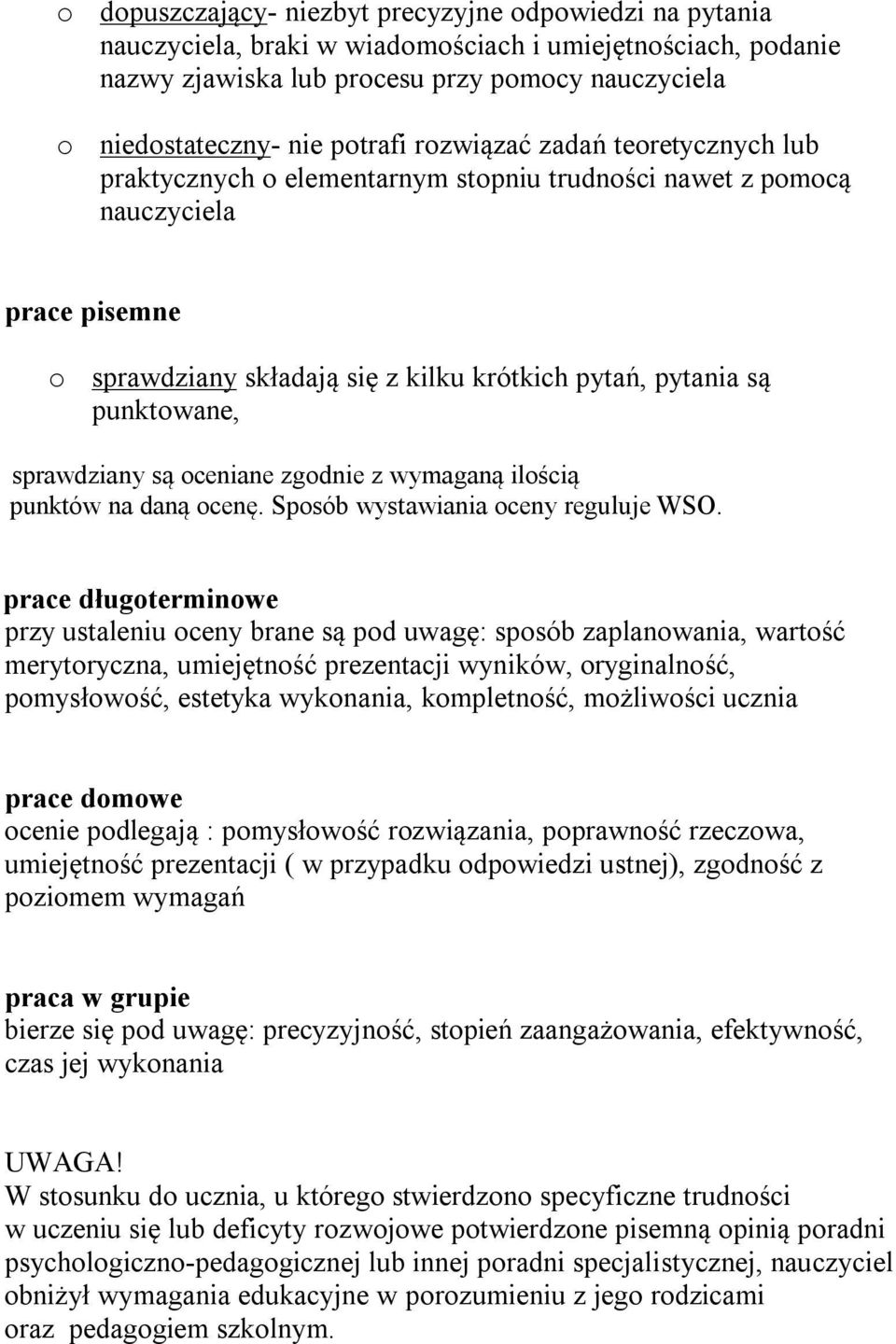 o dopuszczający- niezbyt precyzyjne odpowiedzi na pytania nauczyciela, braki w wiadomościach i umiejętnościach, podanie nazwy zjawiska lub procesu przy pomocy nauczyciela

o niedostateczny- nie potrafi rozwiązać zadań teoretycznych lub praktycznych o elementarnym stopniu trudności nawet z pomocą nauczyciela

prace pisemne

o sprawdziany składają się z kilku krótkich pytań, pytania są punktowane,

sprawdziany są oceniane zgodnie z wymaganą ilością punktów na daną ocenę. Sposób wystawiania oceny reguluje WSO.

prace długoterminowe
przy ustaleniu oceny brane są pod uwagę: sposób zaplanowania, wartość merytoryczna, umiejętność prezentacji wyników, oryginalność, pomysłowość, estetyka wykonania, kompletność, możliwości ucznia

prace domowe
ocenie podlegają : pomysłowość rozwiązania, poprawność rzeczowa, umiejętność prezentacji ( w przypadku odpowiedzi ustnej), zgodność z poziomem wymagań

praca w grupie
bierze się pod uwagę: precyzyjność, stopień zaangażowania, efektywność, czas jej wykonania

UWAGA!
W stosunku do ucznia, u którego stwierdzono specyficzne trudności w uczeniu się lub deficyty rozwojowe potwierdzone pisemną opinią poradni psychologiczno-pedagogicznej lub innej poradni specjalistycznej, nauczyciel obniżył wymagania edukacyjne w porozumieniu z jego rodzicami oraz pedagogiem szkolnym.